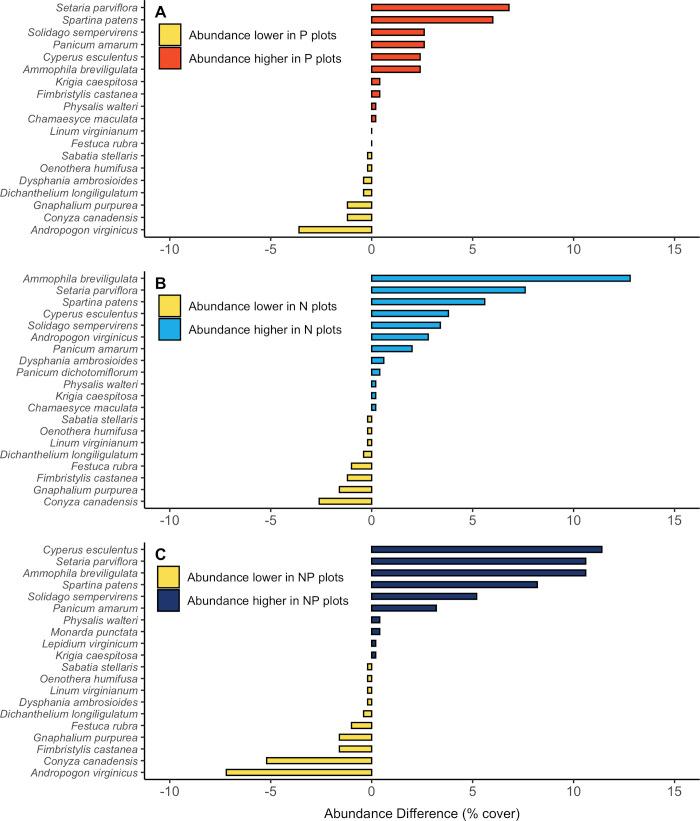 A

Abundance lower in P plots

Abundance higher in P plots

Setaria parviflora
Spartina patens
Solidago sempervirens
Panicum amarum
Cyperus esculentus
Ammophila breviligulata
Krigia caespitosa
Fimbristylis castanea
Physalis walteri
Chamaesyce maculata
Linum virginianum
Festuca rubra
Sabatia stellaris
Oenothera humifusa
Dysphania ambrosioides
Dichanthelium longiligulatum
Gnaphalium purpurea
Conyza canadensis
Andropogon virginicus

-10 -5 0 5 10 15

B

Abundance lower in N plots

Abundance higher in N plots

Ammophila breviligulata
Setaria parviflora
Spartina patens
Cyperus esculentus
Solidago sempervirens
Andropogon virginicus
Panicum amarum
Dysphania ambrosioides
Panicum dichotomiflorum
Physalis walteri
Krigia caespitosa
Chamaesyce maculata
Sabatia stellaris
Oenothera humifusa
Linum virginianum
Dichanthelium longiligulatum
Festuca rubra
Fimbristylis castanea
Gnaphalium purpurea
Conyza canadensis

-10 -5 0 5 10 15

C

Abundance lower in NP plots

Abundance higher in NP plots

Cyperus esculentus
Setaria parviflora
Ammophila breviligulata
Spartina patens
Solidago sempervirens
Panicum amarum
Physalis walteri
Monarda punctata
Lepidium virginicum
Krigia caespitosa
Sabatia stellaris
Oenothera humifusa
Linum virginianum
Dysphania ambrosioides
Dichanthelium longiligulatum
Festuca rubra
Gnaphalium purpurea
Fimbristylis castanea
Conyza canadensis
Andropogon virginicus

-10 -5 0 5 10 15

Abundance Difference (% cover)